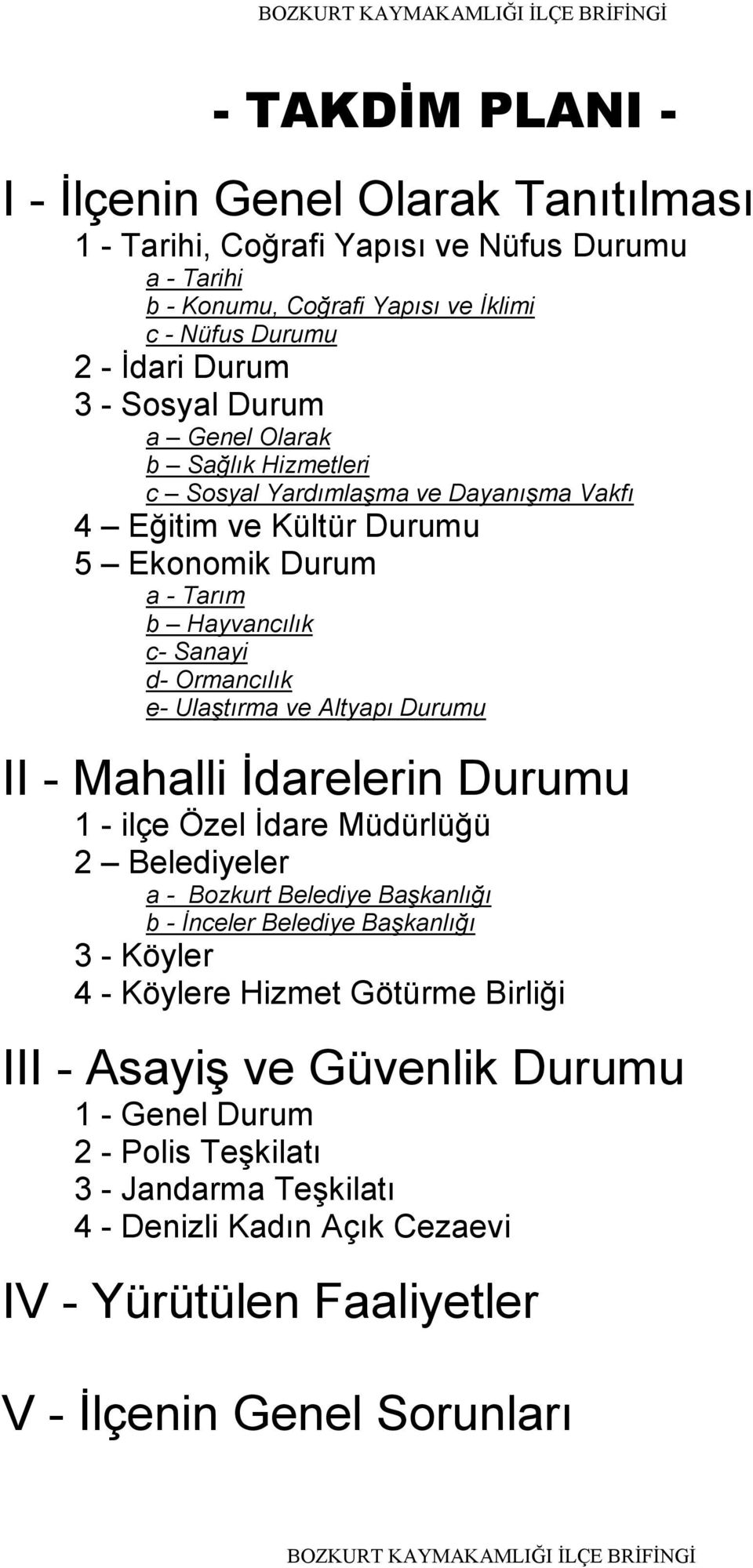 BOZKURT KAYMAKAMLIĞI İLÇE BRİFİNGİ

- TAKDİM PLANI -

I - İlçenin Genel Olarak Tanıtılması

1 - Tarihi, Coğrafi Yapısı ve Nüfus Durumu

a - Tarihi

b - Konumu, Coğrafi Yapısı ve İklimi

c - Nüfus Durumu

2 - İdari Durum

3 - Sosyal Durum

a – Genel Olarak

b – Sağlık Hizmetleri

c – Sosyal Yardımlaşma ve Dayanışma Vakfı

4 – Eğitim ve Kültür Durumu

5 – Ekonomik Durum

a - Tarım

b – Hayvancılık

c- Sanayi

d- Ormancılık

e- Ulaştırma ve Altyapı Durumu

II - Mahalli İdarelerin Durumu

1 - ilçe Özel İdare Müdürlüğü

2 – Belediyeler

a - Bozkurt Belediye Başkanlığı

b - İnceler Belediye Başkanlığı

3 - Köyler

4 - Köylere Hizmet Götürme Birliği

III - Asayiş ve Güvenlik Durumu

1 - Genel Durum

2 - Polis Teşkilatı

3 - Jandarma Teşkilatı

4 - Denizli Kadın Açık Cezaevi

IV - Yürütülen Faaliyetler

V - İlçenin Genel Sorunları

BOZKURT KAYMAKAMLIĞI İLÇE BRİFİNGİ